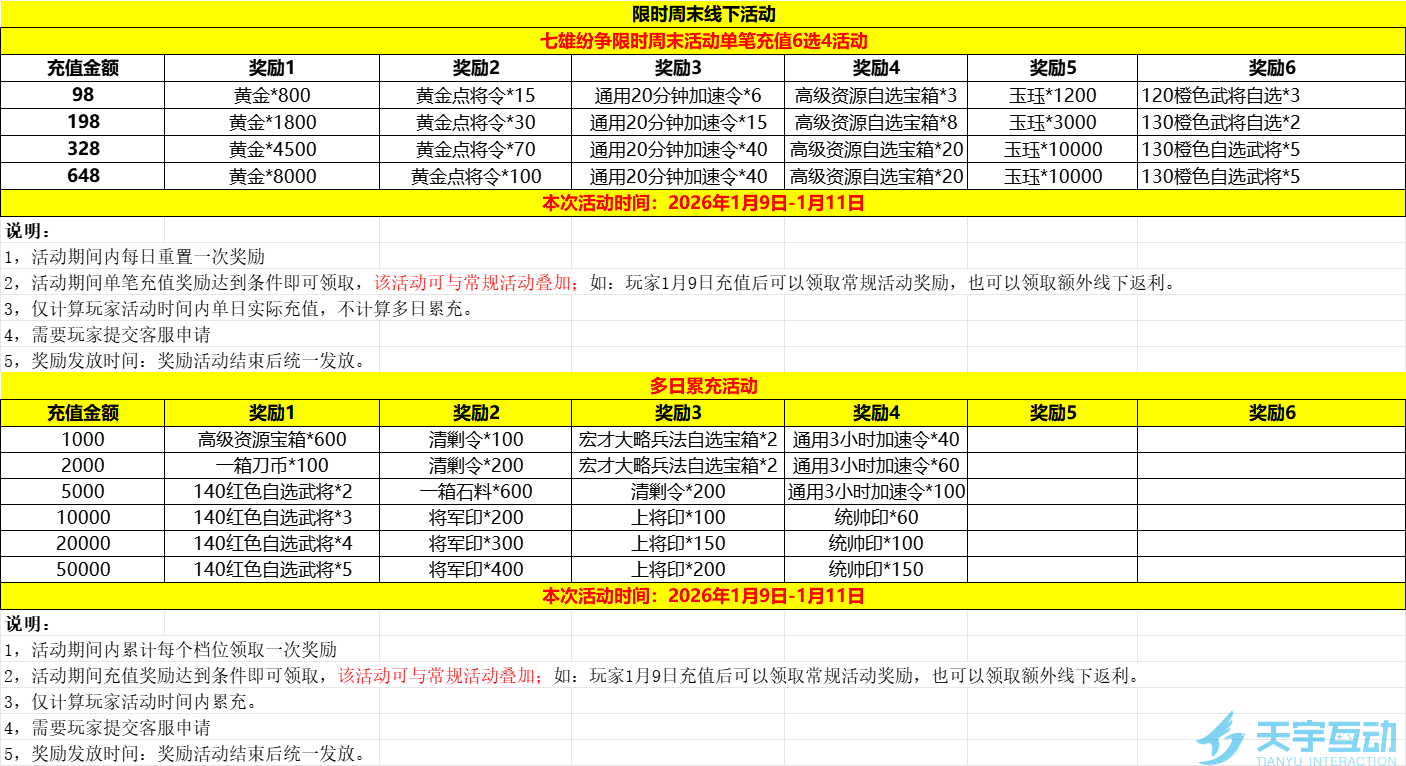 限时周末线下活动

七雄纷争限时周末活动单笔充值6选4活动

| 充值金额 | 奖励1 | 奖励2 | 奖励3 | 奖励4 | 奖励5 | 奖励6 |
|---|---|---|---|---|---|---|
| 98 | 黄金*800 | 黄金点将令*15 | 通用20分钟加速令*6 | 高级资源自选宝箱*3 | 玉珏*1200 | 120橙色武将自选*3 |
| 198 | 黄金*1800 | 黄金点将令*30 | 通用20分钟加速令*15 | 高级资源自选宝箱*8 | 玉珏*3000 | 130橙色武将自选*2 |
| 328 | 黄金*4500 | 黄金点将令*70 | 通用20分钟加速令*40 | 高级资源自选宝箱*20 | 玉珏*10000 | 130橙色自选武将*5 |
| 648 | 黄金*8000 | 黄金点将令*100 | 通用20分钟加速令*40 | 高级资源自选宝箱*20 | 玉珏*10000 | 130橙色自选武将*5 |

本次活动时间：2026年1月9日-1月11日

说明：
1，活动期间内每日重置一次奖励
2，活动期间单笔充值奖励达到条件即可领取，该活动可与常规活动叠加；如：玩家1月9日充值后可以领取常规活动奖励，也可以领取额外线下返利。
3，仅计算玩家活动时间内单日实际充值，不计算多日累充。
4，需要玩家提交客服申请
5，奖励发放时间：奖励活动结束后统一发放。

多日累充活动

| 充值金额 | 奖励1 | 奖励2 | 奖励3 | 奖励4 | 奖励5 | 奖励6 |
|---|---|---|---|---|---|---|
| 1000 | 高级资源宝箱*600 | 清剿令*100 | 宏才大略兵法自选宝箱*2 | 通用3小时加速令*40 | | |
| 2000 | 一箱刀币*100 | 清剿令*200 | 宏才大略兵法自选宝箱*2 | 通用3小时加速令*60 | | |
| 5000 | 140红色自选武将*2 | 一箱石料*600 | 清剿令*200 | 通用3小时加速令*100 | | |
| 10000 | 140红色自选武将*3 | 将军印*200 | 上将印*100 | 统帅印*60 | | |
| 20000 | 140红色自选武将*4 | 将军印*300 | 上将印*150 | 统帅印*100 | | |
| 50000 | 140红色自选武将*5 | 将军印*400 | 上将印*200 | 统帅印*150 | | |

本次活动时间：2026年1月9日-1月11日

说明：
1，活动期间内累计每个档位领取一次奖励
2，活动期间充值奖励达到条件即可领取，该活动可与常规活动叠加；如：玩家1月9日充值后可以领取常规活动奖励，也可以领取额外线下返利。
3，仅计算玩家活动时间内累充。
4，需要玩家提交客服申请
5，奖励发放时间：奖励活动结束后统一发放。

天宇互动
TIANYU INTERACTION